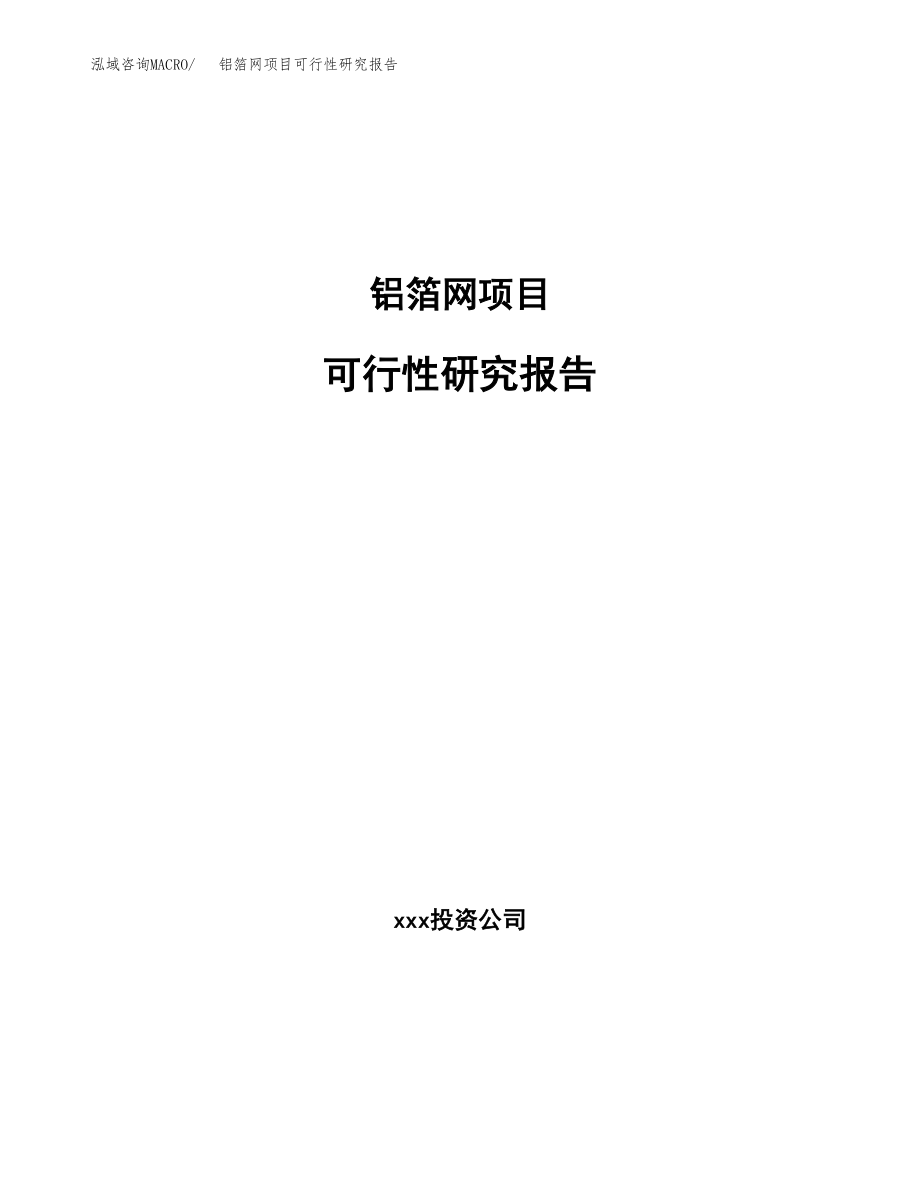 泓域咨询MACRO/ 铝箔网项目可行性研究报告

铝箔网项目

可行性研究报告

xxx投资公司